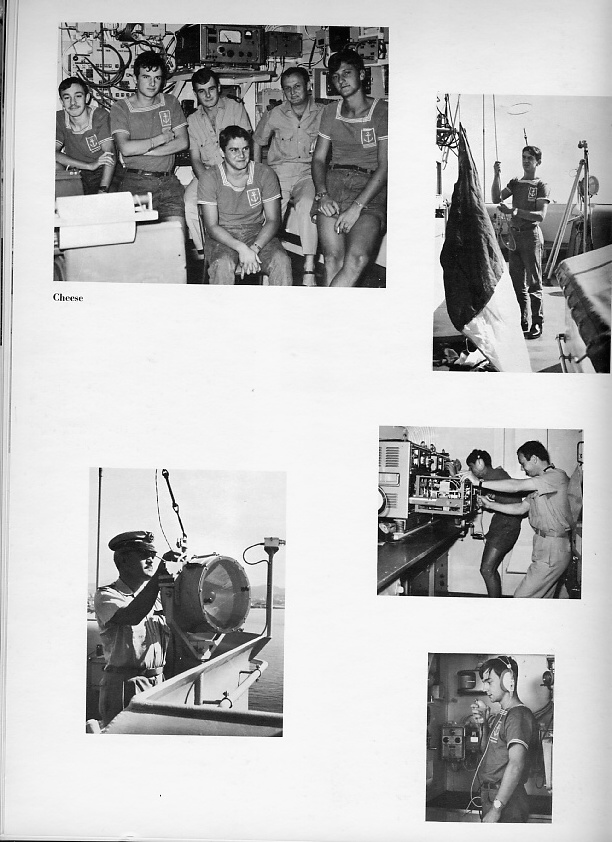 Cheese